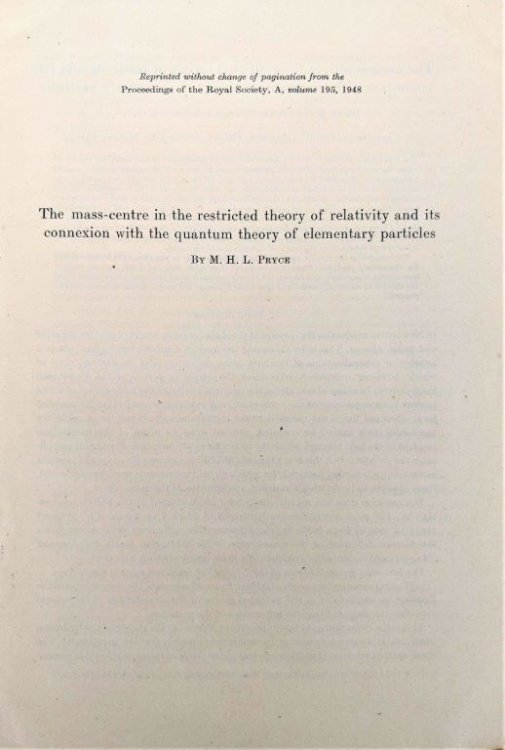 Reprinted without change of pagination from the Proceedings of the Royal Society, A, volume 195, 1948

The mass-centre in the restricted theory of relativity and its connexion with the quantum theory of elementary particles

By M. H. L. Pryce